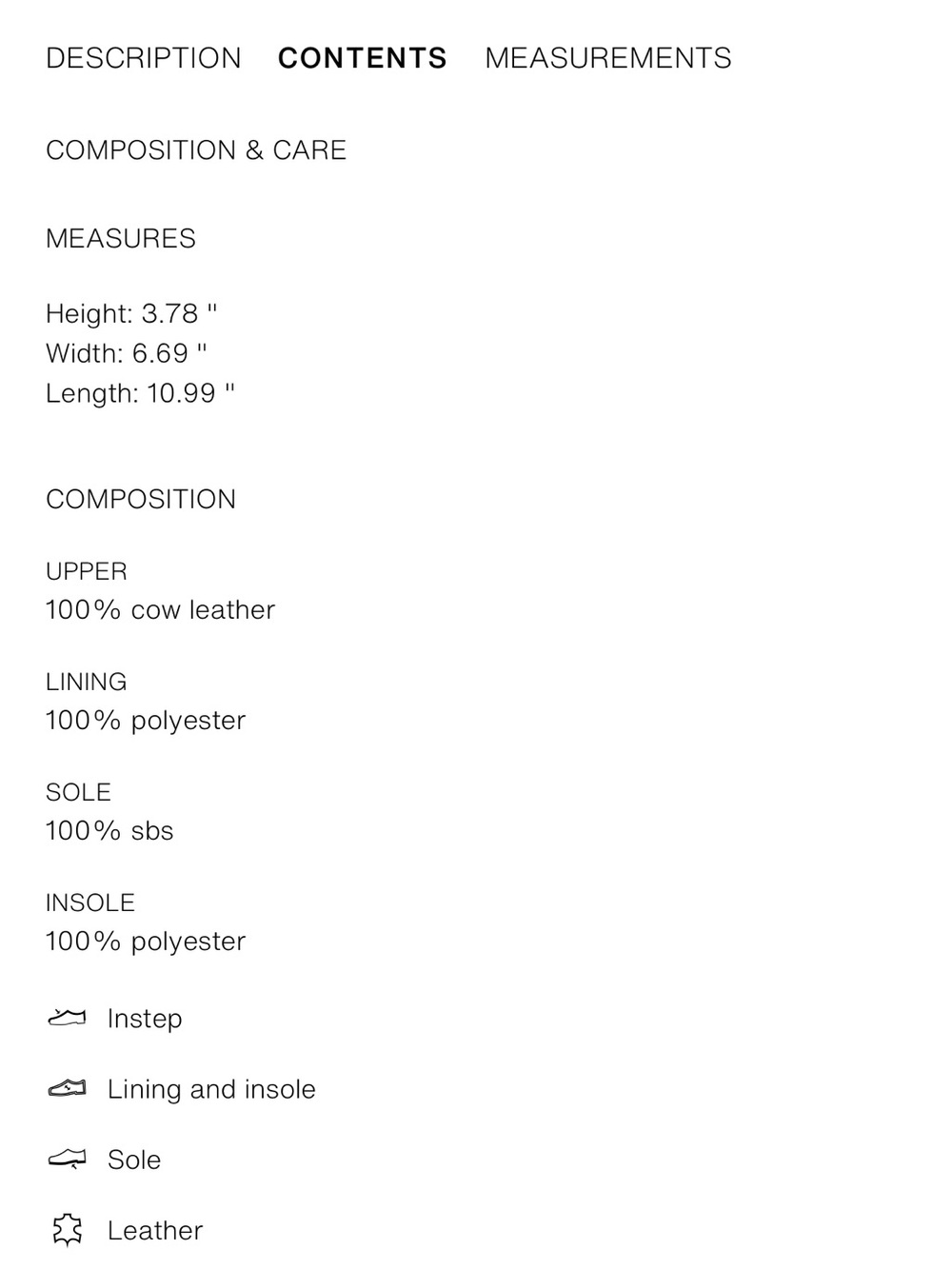 DESCRIPTION CONTENTS MEASUREMENTS

COMPOSITION & CARE

MEASURES

Height: 3.78 "
Width: 6.69 "
Length: 10.99 "

COMPOSITION

UPPER
100% cow leather

LINING
100% polyester

SOLE
100% sbs

INSOLE
100% polyester

Instep

Lining and insole

Sole

Leather